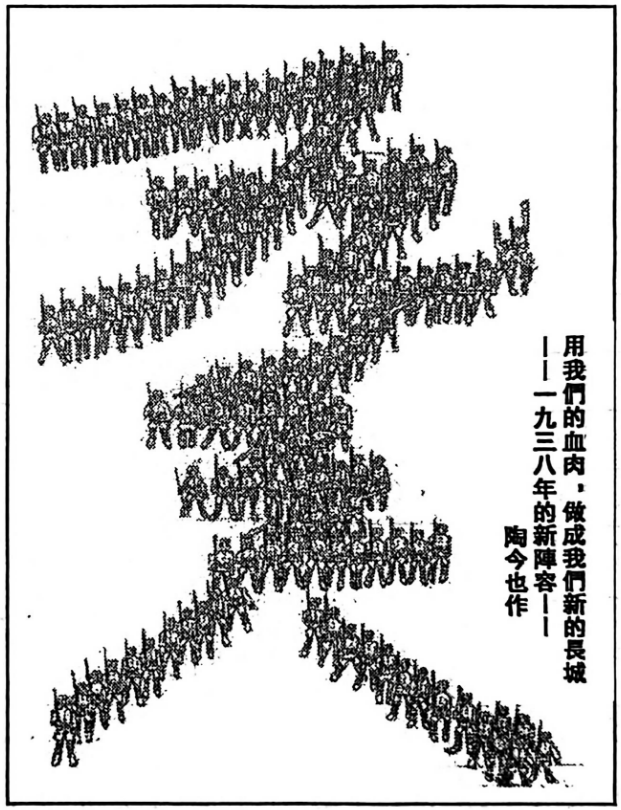 用我們的血肉，做成我們新的長城
——一九三八年的新陣容——
陶今也作